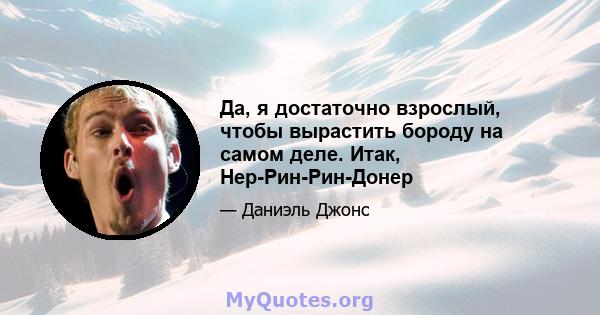 Да, я достаточно взрослый, чтобы вырастить бороду на самом деле. Итак, Нер-Рин-Рин-Донер

— Даниэль Джонс

MyQuotes.org